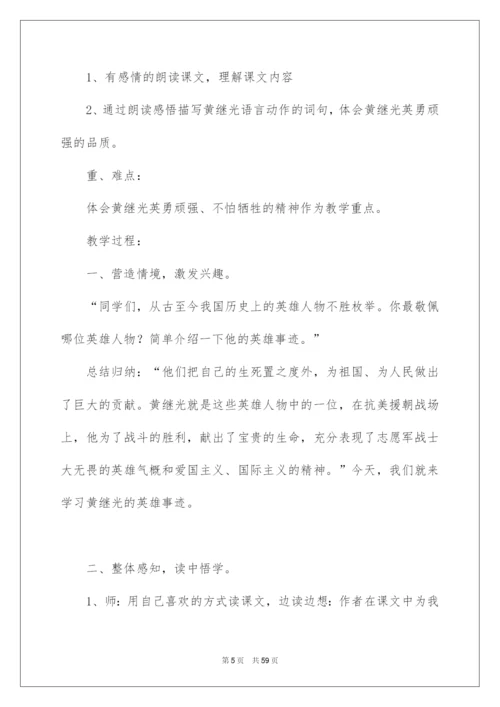 1、有感情的朗读课文，理解课文内容

2、通过朗读感悟描写黄继光语言动作的词句，体会黄继光英勇顽强的品质。

重、难点：

体会黄继光英勇顽强、不怕牺牲的精神作为教学重点。

教学过程：

一、营造情境，激发兴趣。

“同学们，从古至今我国历史上的英雄人物不胜枚举。你最敬佩哪位英雄人物？简单介绍一下他的英雄事迹。”

总结归纳：“他们把自己的生死置之度外，为祖国、为人民做出了巨大的贡献。黄继光就是这些英雄人物中的一位，在抗美援朝战场上，他为了战斗的胜利，献出了宝贵的生命，充分表现了志愿军战士大无畏的英雄气概和爱国主义、国际主义的精神。”今天，我们就来学习黄继光的英雄事迹。

二、整体感知，读中悟学。

1、师：用自己喜欢的方式读课文，边读边想：作者在课文中为我

第5页 共59页